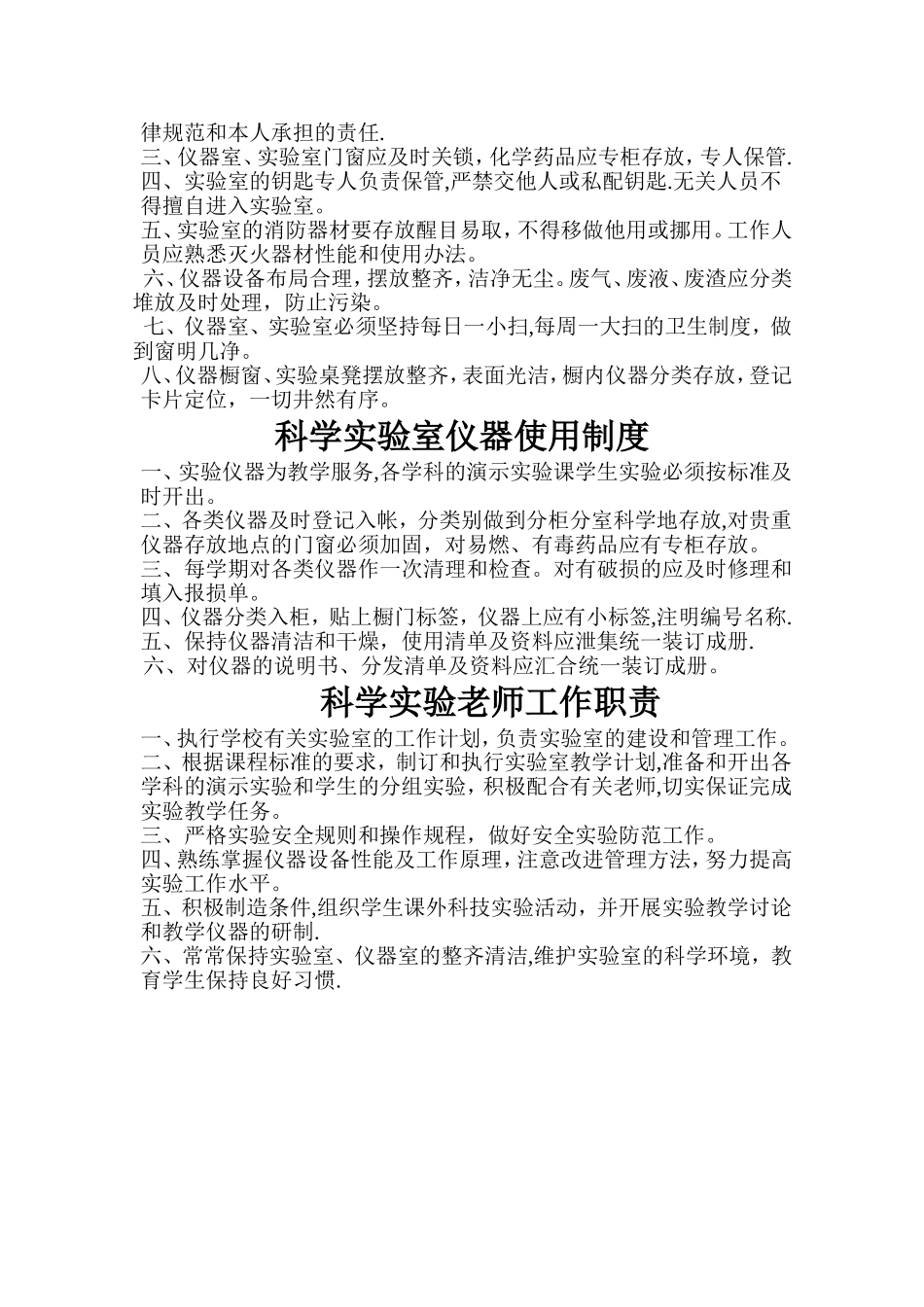 律规范和本人承担的责任.
三、仪器室、实验室门窗应及时关锁，化学药品应专柜存放，专人保管.
四、实验室的钥匙专人负责保管,严禁交他人或私配钥匙.无关人员不得擅自进入实验室。
五、实验室的消防器材要存放醒目易取，不得移做他用或挪用。工作人员应熟悉灭火器材性能和使用办法。
六、仪器设备布局合理，摆放整齐，洁净无尘。废气、废液、废渣应分类堆放及时处理，防止污染。
七、仪器室、实验室必须坚持每日一小扫,每周一大扫的卫生制度，做到窗明几净。
八、仪器橱窗、实验桌凳摆放整齐，表面光洁，橱内仪器分类存放，登记卡片定位，一切井然有序。

科学实验室仪器使用制度

一、实验仪器为教学服务,各学科的演示实验课学生实验必须按标准及时开出。
二、各类仪器及时登记入帐，分类别做到分柜分室科学地存放,对贵重仪器存放地点的门窗必须加固，对易燃、有毒药品应有专柜存放。
三、每学期对各类仪器作一次清理和检查。对有破损的应及时修理和填入报损单。
四、仪器分类入柜，贴上橱门标签，仪器上应有小标签,注明编号名称.
五、保持仪器清洁和干燥，使用清单及资料应泄集统一装订成册.
六、对仪器的说明书、分发清单及资料应汇合统一装订成册。

科学实验老师工作职责

一、执行学校有关实验室的工作计划，负责实验室的建设和管理工作。
二、根据课程标准的要求，制订和执行实验室教学计划,准备和开出各学科的演示实验和学生的分组实验，积极配合有关老师,切实保证完成实验教学任务。
三、严格实验安全规则和操作规程，做好安全实验防范工作。
四、熟练掌握仪器设备性能及工作原理，注意改进管理方法，努力提高实验工作水平。
五、积极制造条件,组织学生课外科技实验活动，并开展实验教学讨论和教学仪器的研制.
六、常常保持实验室、仪器室的整齐清洁,维护实验室的科学环境，教育学生保持良好习惯.